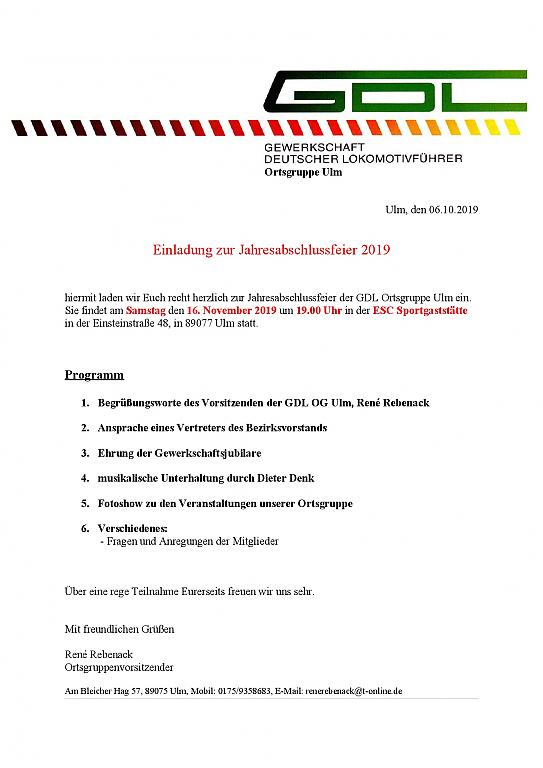 GDL

GEWERKSCHAFT
DEUTSCHER LOKOMOTIVFÜHRER
Ortsgruppe Ulm

Ulm, den 06.10.2019

Einladung zur Jahresabschlussfeier 2019

hiermit laden wir Euch recht herzlich zur Jahresabschlussfeier der GDL Ortsgruppe Ulm ein. Sie findet am Samstag den 16. November 2019 um 19.00 Uhr in der ESC Sportgaststätte in der Einsteinstraße 48, in 89077 Ulm statt.

Programm

1. Begrüßungsworte des Vorsitzenden der GDL OG Ulm, René Rebenack

2. Ansprache eines Vertreters des Bezirksvorstands

3. Ehrung der Gewerkschaftsjubilare

4. musikalische Unterhaltung durch Dieter Denk

5. Fotoshow zu den Veranstaltungen unserer Ortsgruppe

6. Verschiedenes:
- Fragen und Anregungen der Mitglieder

Über eine rege Teilnahme Eurerseits freuen wir uns sehr.

Mit freundlichen Grüßen

René Rebenack
Ortsgruppenvorsitzender

Am Bleicher Hag 57, 89075 Ulm, Mobil: 0175/9358683, E-Mail: renerebenack@t-online.de